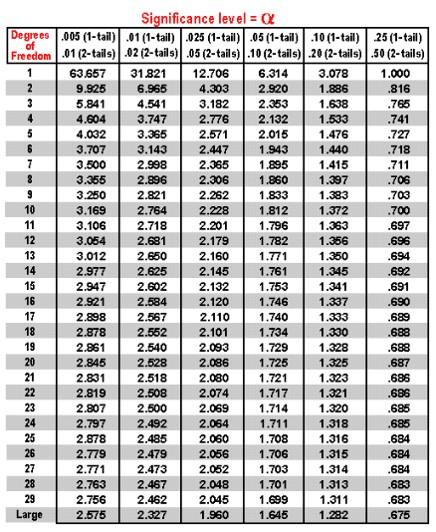 Significance level = $\alpha$

| Degrees of Freedom | .005 (1-tail) .01 (2-tails) | .01 (1-tail) .02 (2-tails) | .025 (1-tail) .05 (2-tails) | .05 (1-tail) .10 (2-tails) | .10 (1-tail) .20 (2-tails) | .25 (1-tail) .50 (2-tails) |
|---|---|---|---|---|---|---|
| 1 | 63.657 | 31.821 | 12.706 | 6.314 | 3.078 | 1.000 |
| 2 | 9.925 | 6.965 | 4.303 | 2.920 | 1.886 | .816 |
| 3 | 5.841 | 4.541 | 3.182 | 2.353 | 1.638 | .765 |
| 4 | 4.604 | 3.747 | 2.776 | 2.132 | 1.533 | .741 |
| 5 | 4.032 | 3.365 | 2.571 | 2.015 | 1.476 | .727 |
| 6 | 3.707 | 3.143 | 2.447 | 1.943 | 1.440 | .718 |
| 7 | 3.500 | 2.998 | 2.365 | 1.895 | 1.415 | .711 |
| 8 | 3.355 | 2.896 | 2.306 | 1.860 | 1.397 | .706 |
| 9 | 3.250 | 2.821 | 2.262 | 1.833 | 1.383 | .703 |
| 10 | 3.169 | 2.764 | 2.228 | 1.812 | 1.372 | .700 |
| 11 | 3.106 | 2.718 | 2.201 | 1.796 | 1.363 | .697 |
| 12 | 3.054 | 2.681 | 2.179 | 1.782 | 1.356 | .696 |
| 13 | 3.012 | 2.650 | 2.160 | 1.771 | 1.350 | .694 |
| 14 | 2.977 | 2.625 | 2.145 | 1.761 | 1.345 | .692 |
| 15 | 2.947 | 2.602 | 2.132 | 1.753 | 1.341 | .691 |
| 16 | 2.921 | 2.584 | 2.120 | 1.746 | 1.337 | .690 |
| 17 | 2.898 | 2.567 | 2.110 | 1.740 | 1.333 | .689 |
| 18 | 2.878 | 2.552 | 2.101 | 1.734 | 1.330 | .688 |
| 19 | 2.861 | 2.540 | 2.093 | 1.729 | 1.328 | .688 |
| 20 | 2.845 | 2.528 | 2.086 | 1.725 | 1.325 | .687 |
| 21 | 2.831 | 2.518 | 2.080 | 1.721 | 1.323 | .686 |
| 22 | 2.819 | 2.508 | 2.074 | 1.717 | 1.321 | .686 |
| 23 | 2.807 | 2.500 | 2.069 | 1.714 | 1.320 | .685 |
| 24 | 2.797 | 2.492 | 2.064 | 1.711 | 1.318 | .685 |
| 25 | 2.878 | 2.485 | 2.060 | 1.708 | 1.316 | .684 |
| 26 | 2.779 | 2.479 | 2.056 | 1.706 | 1.315 | .684 |
| 27 | 2.771 | 2.473 | 2.052 | 1.703 | 1.314 | .684 |
| 28 | 2.763 | 2.467 | 2.048 | 1.701 | 1.313 | .683 |
| 29 | 2.756 | 2.462 | 2.045 | 1.699 | 1.311 | .683 |
| Large | 2.575 | 2.327 | 1.960 | 1.645 | 1.282 | .675 |